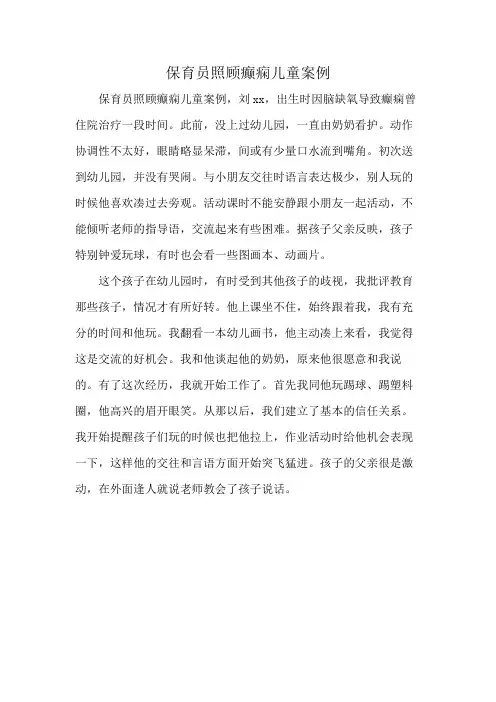 保育员照顾癫痫儿童案例

保育员照顾癫痫儿童案例，刘 xx，出生时因脑缺氧导致癫痫曾住院治疗一段时间。此前，没上过幼儿园，一直由奶奶看护。动作协调性不太好，眼睛略显呆滞，间或有少量口水流到嘴角。初次送到幼儿园，并没有哭闹。与小朋友交往时语言表达极少，别人玩的时候他喜欢凑过去旁观。活动课时不能安静跟小朋友一起活动，不能倾听老师的指导语，交流起来有些困难。据孩子父亲反映，孩子特别钟爱玩球，有时也会看一些图画本、动画片。

这个孩子在幼儿园时，有时受到其他孩子的歧视，我批评教育那些孩子，情况才有所好转。他上课坐不住，始终跟着我，我有充分的时间和他玩。我翻看一本幼儿画书，他主动凑上来看，我觉得这是交流的好机会。我和他谈起他的奶奶，原来他很愿意和我说的。有了这次经历，我就开始工作了。首先我同他玩踢球、踢塑料圈，他高兴的眉开眼笑。从那以后，我们建立了基本的信任关系。我开始提醒孩子们玩的时候也把他拉上，作业活动时给他机会表现一下，这样他的交往和言语方面开始突飞猛进。孩子的父亲很是激动，在外面逢人就说老师教会了孩子说话。